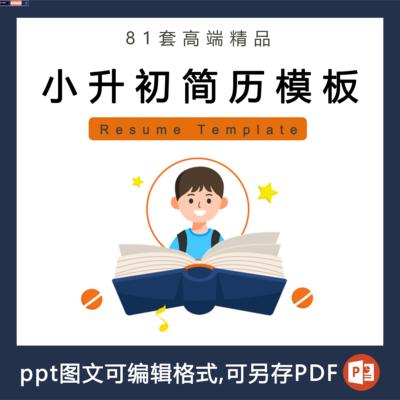 81套高端精品

小升初简历模板

Resume Template

ppt图文可编辑格式,可另存PDF